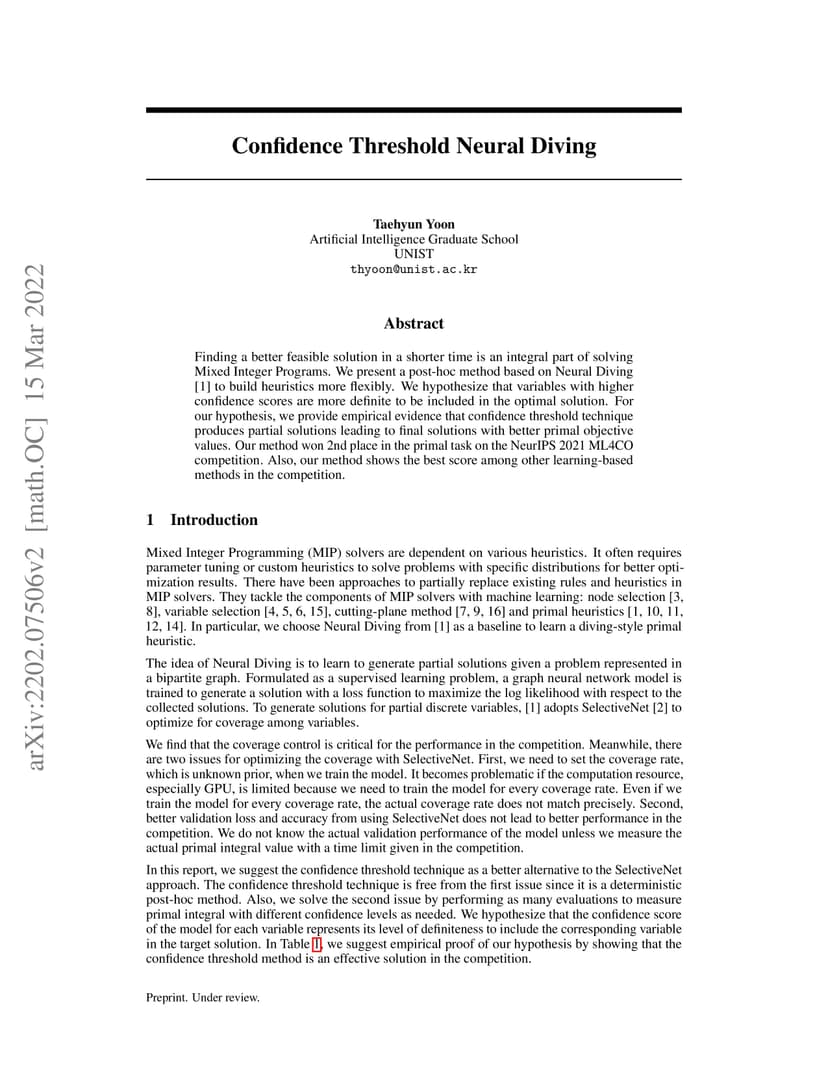 arXiv:2202.07506v2 [math.OC] 15 Mar 2022

Confidence Threshold Neural Diving

Taehyun Yoon
Artificial Intelligence Graduate School
UNIST
thyoon@unist.ac.kr

Abstract

Finding a better feasible solution in a shorter time is an integral part of solving Mixed Integer Programs. We present a post-hoc method based on Neural Diving [1] to build heuristics more flexibly. We hypothesize that variables with higher confidence scores are more definite to be included in the optimal solution. For our hypothesis, we provide empirical evidence that confidence threshold technique produces partial solutions leading to final solutions with better primal objective values. Our method won 2nd place in the primal task on the NeurIPS 2021 ML4CO competition. Also, our method shows the best score among other learning-based methods in the competition.

1 Introduction

Mixed Integer Programming (MIP) solvers are dependent on various heuristics. It often requires parameter tuning or custom heuristics to solve problems with specific distributions for better optimization results. There have been approaches to partially replace existing rules and heuristics in MIP solvers. They tackle the components of MIP solvers with machine learning: node selection [3, 8], variable selection [4, 5, 6, 15], cutting-plane method [7, 9, 16] and primal heuristics [1, 10, 11, 12, 14]. In particular, we choose Neural Diving from [1] as a baseline to learn a diving-style primal heuristic.

The idea of Neural Diving is to learn to generate partial solutions given a problem represented in a bipartite graph. Formulated as a supervised learning problem, a graph neural network model is trained to generate a solution with a loss function to maximize the log likelihood with respect to the collected solutions. To generate solutions for partial discrete variables, [1] adopts SelectiveNet [2] to optimize for coverage among variables.

We find that the coverage control is critical for the performance in the competition. Meanwhile, there are two issues for optimizing the coverage with SelectiveNet. First, we need to set the coverage rate, which is unknown prior, when we train the model. It becomes problematic if the computation resource, especially GPU, is limited because we need to train the model for every coverage rate. Even if we train the model for every coverage rate, the actual coverage rate does not match precisely. Second, better validation loss and accuracy from using SelectiveNet does not lead to better performance in the competition. We do not know the actual validation performance of the model unless we measure the actual primal integral value with a time limit given in the competition.

In this report, we suggest the confidence threshold technique as a better alternative to the SelectiveNet approach. The confidence threshold technique is free from the first issue since it is a deterministic post-hoc method. Also, we solve the second issue by performing as many evaluations to measure primal integral with different confidence levels as needed. We hypothesize that the confidence score of the model for each variable represents its level of definiteness to include the corresponding variable in the target solution. In Table 1, we suggest empirical proof of our hypothesis by showing that the confidence threshold method is an effective solution in the competition.

Preprint. Under review.